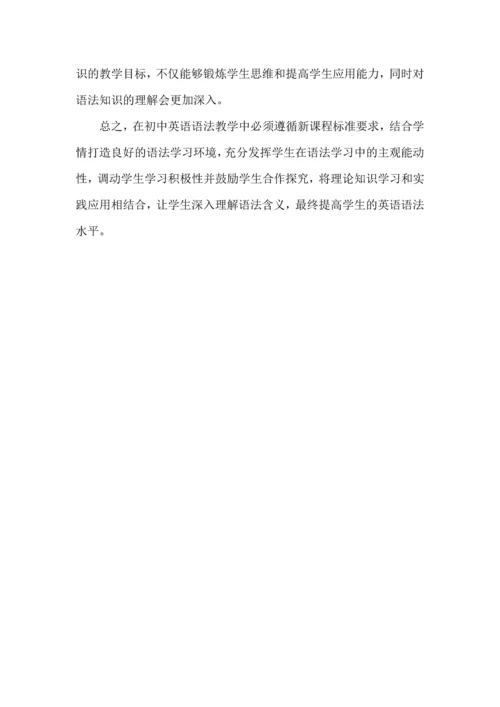 识的教学目标，不仅能够锻炼学生思维和提高学生应用能力，同时对语法知识的理解会更加深入。

总之，在初中英语语法教学中必须遵循新课程标准要求，结合学情打造良好的语法学习环境，充分发挥学生在语法学习中的主观能动性，调动学生学习积极性并鼓励学生合作探究，将理论知识学习和实践应用相结合，让学生深入理解语法含义，最终提高学生的英语语法水平。